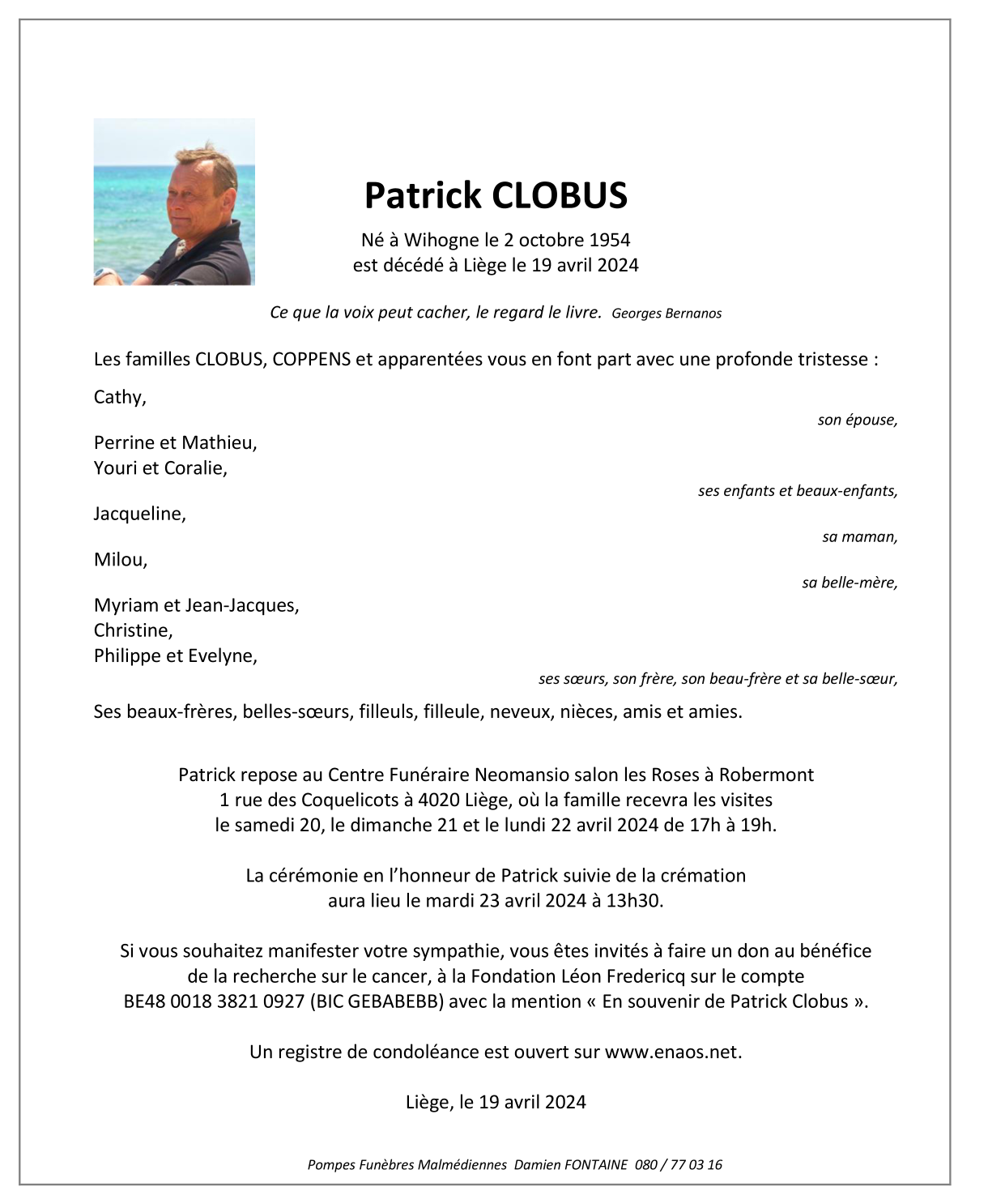 Patrick CLOBUS

Né à Wihogne le 2 octobre 1954
est décédé à Liège le 19 avril 2024

Ce que la voix peut cacher, le regard le livre. Georges Bernanos

Les familles CLOBUS, COPPENS et apparentées vous en font part avec une profonde tristesse :

Cathy,
son épouse,

Perrine et Mathieu,
Youri et Coralie,
ses enfants et beaux-enfants,

Jacqueline,
sa maman,

Milou,
sa belle-mère,

Myriam et Jean-Jacques,
Christine,
Philippe et Evelyne,
ses sœurs, son frère, son beau-frère et sa belle-sœur,

Ses beaux-frères, belles-sœurs, filleuls, filleule, neveux, nièces, amis et amies.

Patrick repose au Centre Funéraire Neomansio salon les Roses à Robermont
1 rue des Coquelicots à 4020 Liège, où la famille recevra les visites
le samedi 20, le dimanche 21 et le lundi 22 avril 2024 de 17h à 19h.

La cérémonie en l'honneur de Patrick suivie de la crémation
aura lieu le mardi 23 avril 2024 à 13h30.

Si vous souhaitez manifester votre sympathie, vous êtes invités à faire un don au bénéfice
de la recherche sur le cancer, à la Fondation Léon Fredericq sur le compte
BE48 0018 3821 0927 (BIC GEBABEBB) avec la mention « En souvenir de Patrick Clobus ».

Un registre de condoléance est ouvert sur www.enaos.net.

Liège, le 19 avril 2024

Pompes Funèbres Malmédiennes Damien FONTAINE 080 / 77 03 16